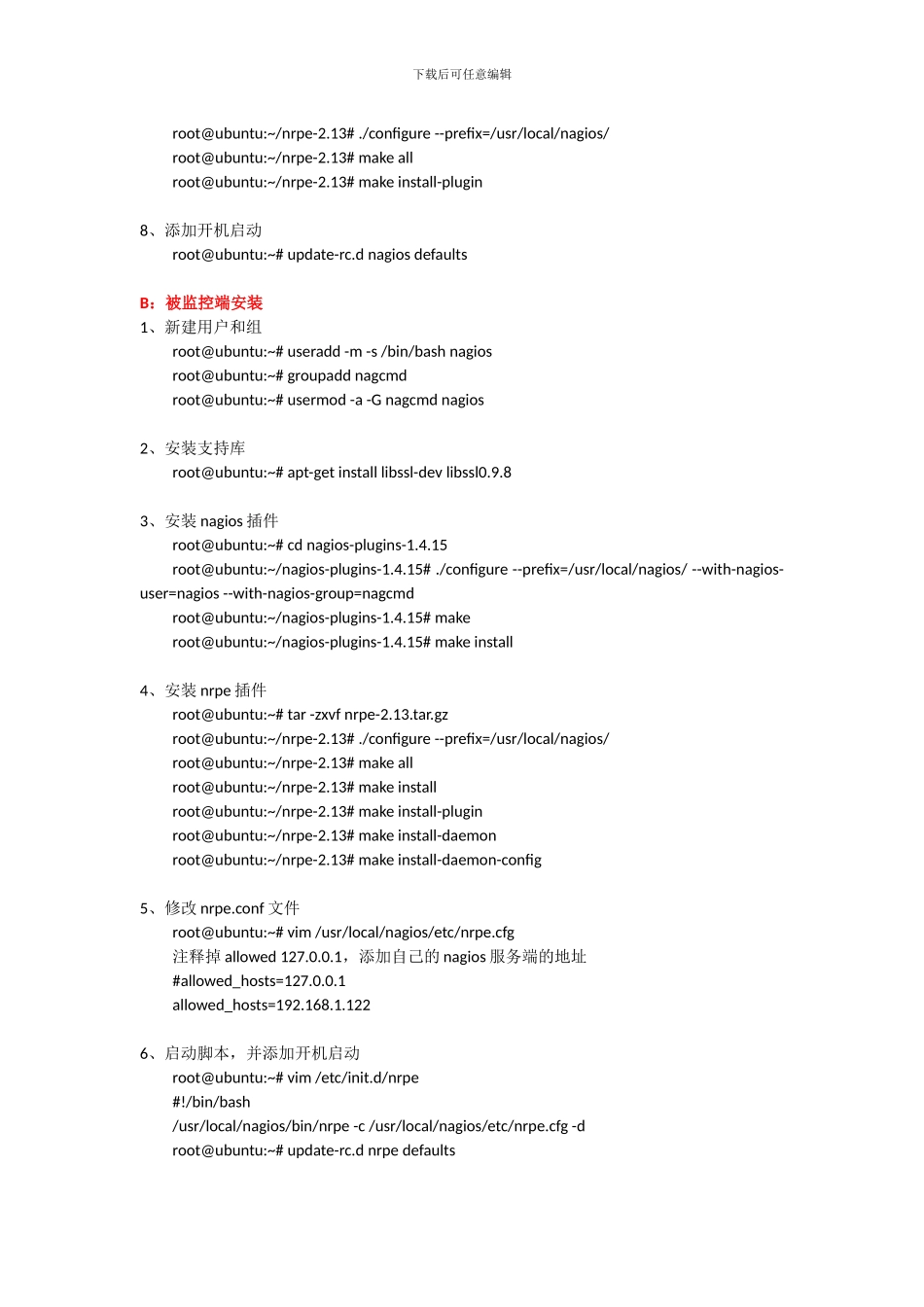 下载后可任意编辑

root@ubuntu:~/nrpe-2.13# ./configure --prefix=/usr/local/nagios/
root@ubuntu:~/nrpe-2.13# make all
root@ubuntu:~/nrpe-2.13# make install-plugin

8、添加开机启动
root@ubuntu:~# update-rc.d nagios defaults

B：被监控端安装
1、新建用户和组
root@ubuntu:~# useradd -m -s /bin/bash nagios
root@ubuntu:~# groupadd nagcmd
root@ubuntu:~# usermod -a -G nagcmd nagios

2、安装支持库
root@ubuntu:~# apt-get install libssl-dev libssl0.9.8

3、安装 nagios 插件
root@ubuntu:~# cd nagios-plugins-1.4.15
root@ubuntu:~/nagios-plugins-1.4.15# ./configure --prefix=/usr/local/nagios/ --with-nagios-user=nagios --with-nagios-group=nagcmd
root@ubuntu:~/nagios-plugins-1.4.15# make
root@ubuntu:~/nagios-plugins-1.4.15# make install

4、安装 nrpe 插件
root@ubuntu:~# tar -zxvf nrpe-2.13.tar.gz
root@ubuntu:~/nrpe-2.13# ./configure --prefix=/usr/local/nagios/
root@ubuntu:~/nrpe-2.13# make all
root@ubuntu:~/nrpe-2.13# make install
root@ubuntu:~/nrpe-2.13# make install-plugin
root@ubuntu:~/nrpe-2.13# make install-daemon
root@ubuntu:~/nrpe-2.13# make install-daemon-config

5、修改 nrpe.conf 文件
root@ubuntu:~# vim /usr/local/nagios/etc/nrpe.cfg
注释掉 allowed 127.0.0.1，添加自己的 nagios 服务端的地址
#allowed_hosts=127.0.0.1
allowed_hosts=192.168.1.122

6、启动脚本，并添加开机启动
root@ubuntu:~# vim /etc/init.d/nrpe
#!/bin/bash
/usr/local/nagios/bin/nrpe -c /usr/local/nagios/etc/nrpe.cfg -d
root@ubuntu:~# update-rc.d nrpe defaults